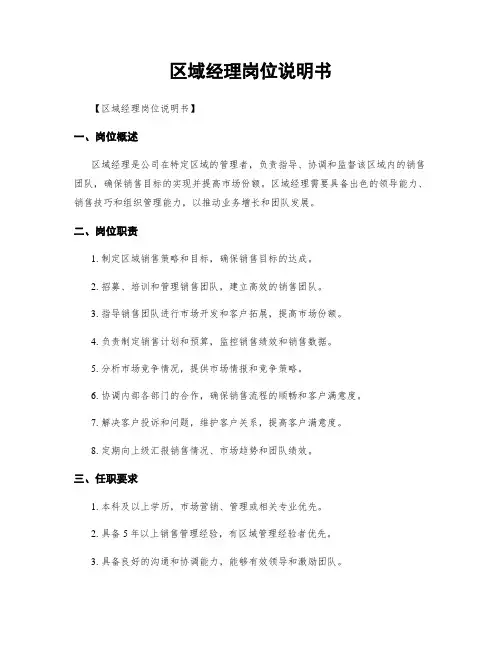 区域经理岗位说明书

【区域经理岗位说明书】

一、岗位概述

区域经理是公司在特定区域的管理者，负责指导、协调和监督该区域内的销售团队，确保销售目标的实现并提高市场份额。区域经理需要具备出色的领导能力、销售技巧和组织管理能力，以推动业务增长和团队发展。

二、岗位职责

1. 制定区域销售策略和目标，确保销售目标的达成。

2. 招募、培训和管理销售团队，建立高效的销售团队。

3. 指导销售团队进行市场开发和客户拓展，提高市场份额。

4. 负责制定销售计划和预算，监控销售绩效和销售数据。

5. 分析市场竞争情况，提供市场情报和竞争策略。

6. 协调内部各部门的合作，确保销售流程的顺畅和客户满意度。

7. 解决客户投诉和问题，维护客户关系，提高客户满意度。

8. 定期向上级汇报销售情况、市场趋势和团队绩效。

三、任职要求

1. 本科及以上学历，市场营销、管理或相关专业优先。

2. 具备 5 年以上销售管理经验，有区域管理经验者优先。

3. 具备良好的沟通和协调能力，能够有效领导和激励团队。